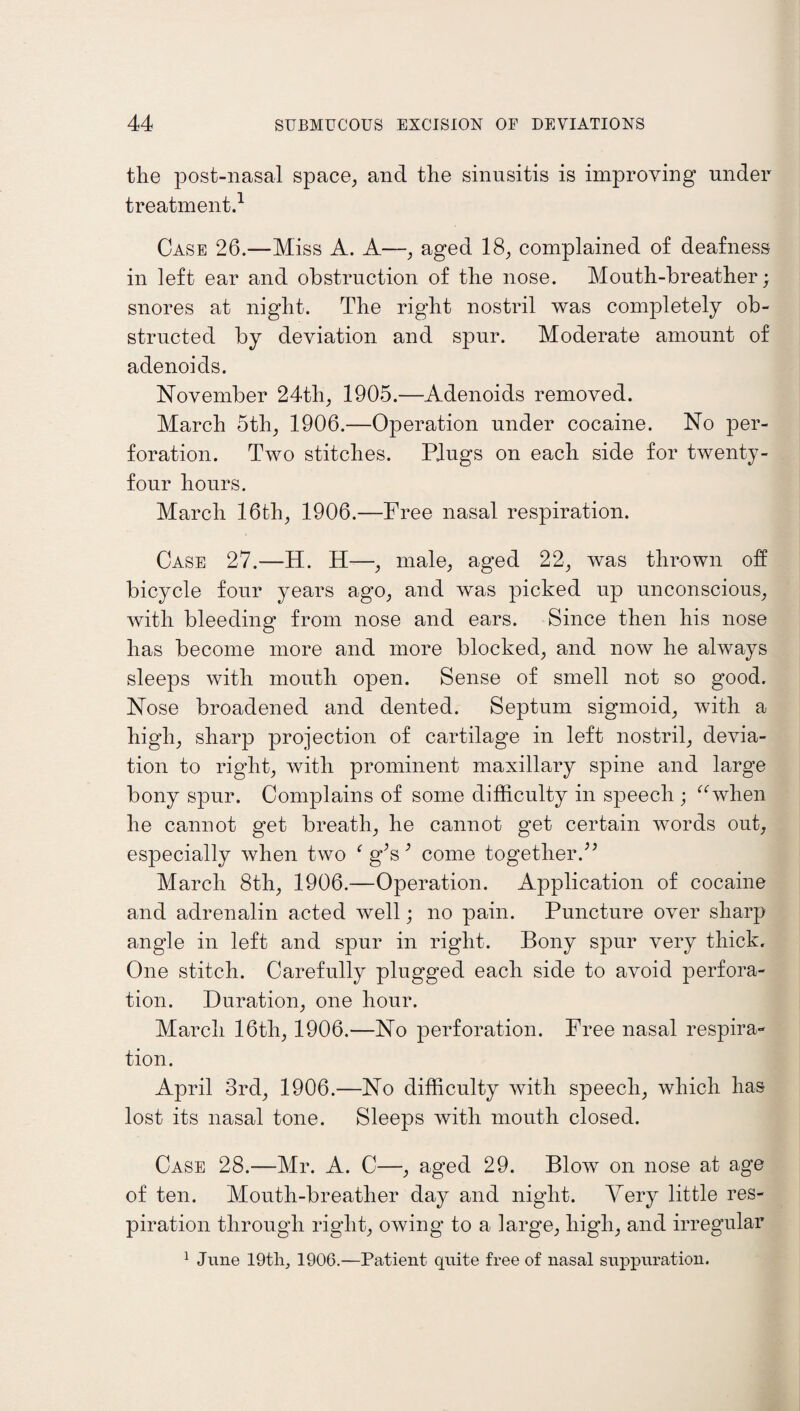 44 SUBMUCOUS EXCISION OF DEVIATIONS

the post-nasal space, and the sinusitis is improving under treatment.$^1$

Case 26.—Miss A. A—, aged 18, complained of deafness in left ear and obstruction of the nose. Mouth-breather; snores at night. The right nostril was completely obstructed by deviation and spur. Moderate amount of adenoids.

November 24th, 1905.—Adenoids removed.

March 5th, 1906.—Operation under cocaine. No perforation. Two stitches. Plugs on each side for twenty-four hours.

March 16th, 1906.—Free nasal respiration.

Case 27.—H. H—, male, aged 22, was thrown off bicycle four years ago, and was picked up unconscious, with bleeding from nose and ears. Since then his nose has become more and more blocked, and now he always sleeps with mouth open. Sense of smell not so good. Nose broadened and dented. Septum sigmoid, with a high, sharp projection of cartilage in left nostril, deviation to right, with prominent maxillary spine and large bony spur. Complains of some difficulty in speech; "when he cannot get breath, he cannot get certain words out, especially when two 'g's' come together."

March 8th, 1906.—Operation. Application of cocaine and adrenalin acted well; no pain. Puncture over sharp angle in left and spur in right. Bony spur very thick. One stitch. Carefully plugged each side to avoid perforation. Duration, one hour.

March 16th, 1906.—No perforation. Free nasal respiration.

April 3rd, 1906.—No difficulty with speech, which has lost its nasal tone. Sleeps with mouth closed.

Case 28.—Mr. A. C—, aged 29. Blow on nose at age of ten. Mouth-breather day and night. Very little respiration through right, owing to a large, high, and irregular

$^1$ June 19th, 1906.—Patient quite free of nasal suppuration.